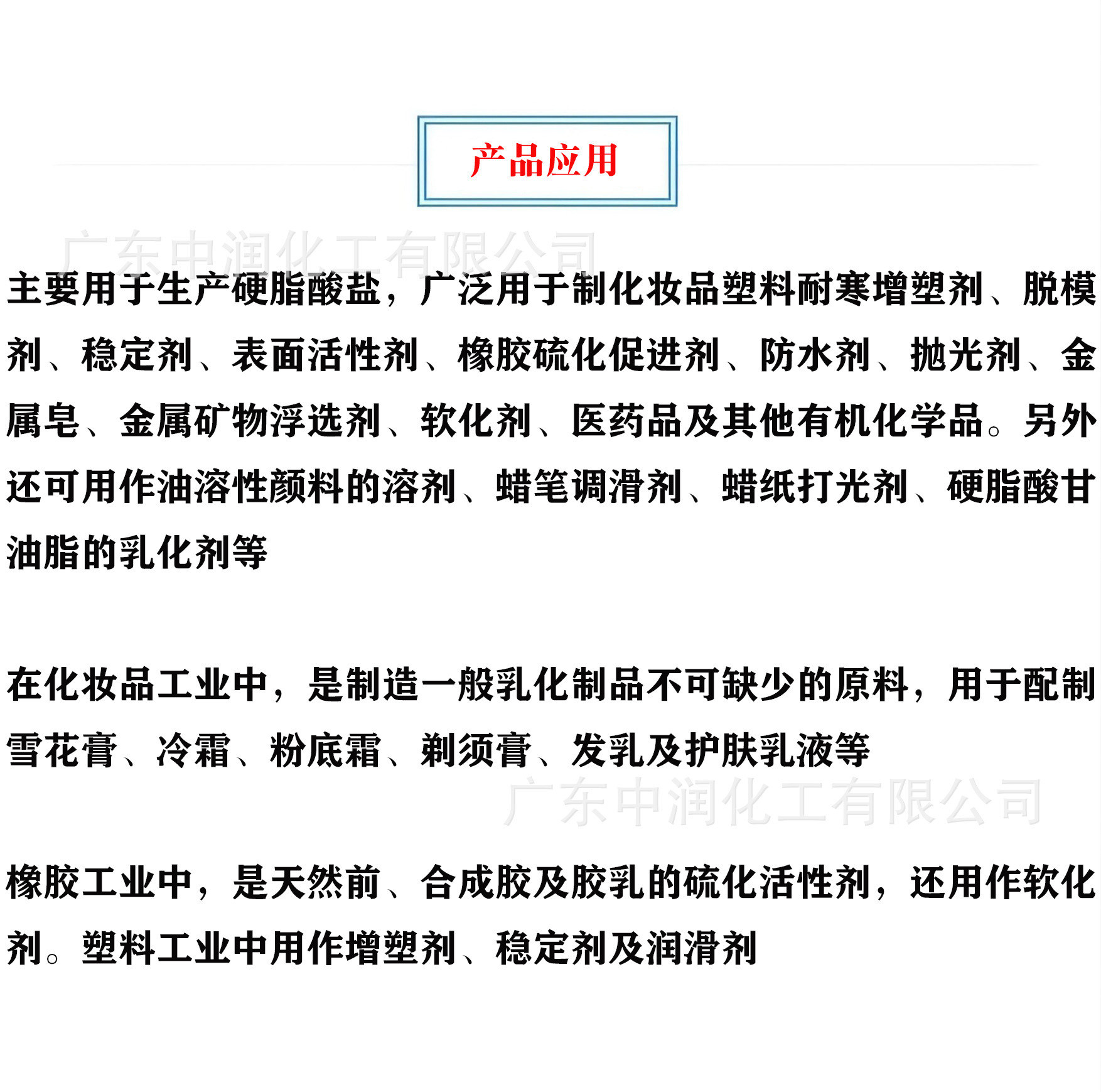 产品应用

广东中润化工有限公司

主要用于生产硬脂酸盐，广泛用于制化妆品塑料耐寒增塑剂、脱模剂、稳定剂、表面活性剂、橡胶硫化促进剂、防水剂、抛光剂、金属皂、金属矿物浮选剂、软化剂、医药品及其他有机化学品。另外还可用作油溶性颜料的溶剂、蜡笔调滑剂、蜡纸打光剂、硬脂酸甘油脂的乳化剂等

在化妆品工业中，是制造一般乳化制品不可缺少的原料，用于配制雪花膏、冷霜、粉底霜、剃须膏、发乳及护肤乳液等

广东中润化工有限公司

橡胶工业中，是天然前、合成胶及胶乳的硫化活性剂，还用作软化剂。塑料工业中用作增塑剂、稳定剂及润滑剂